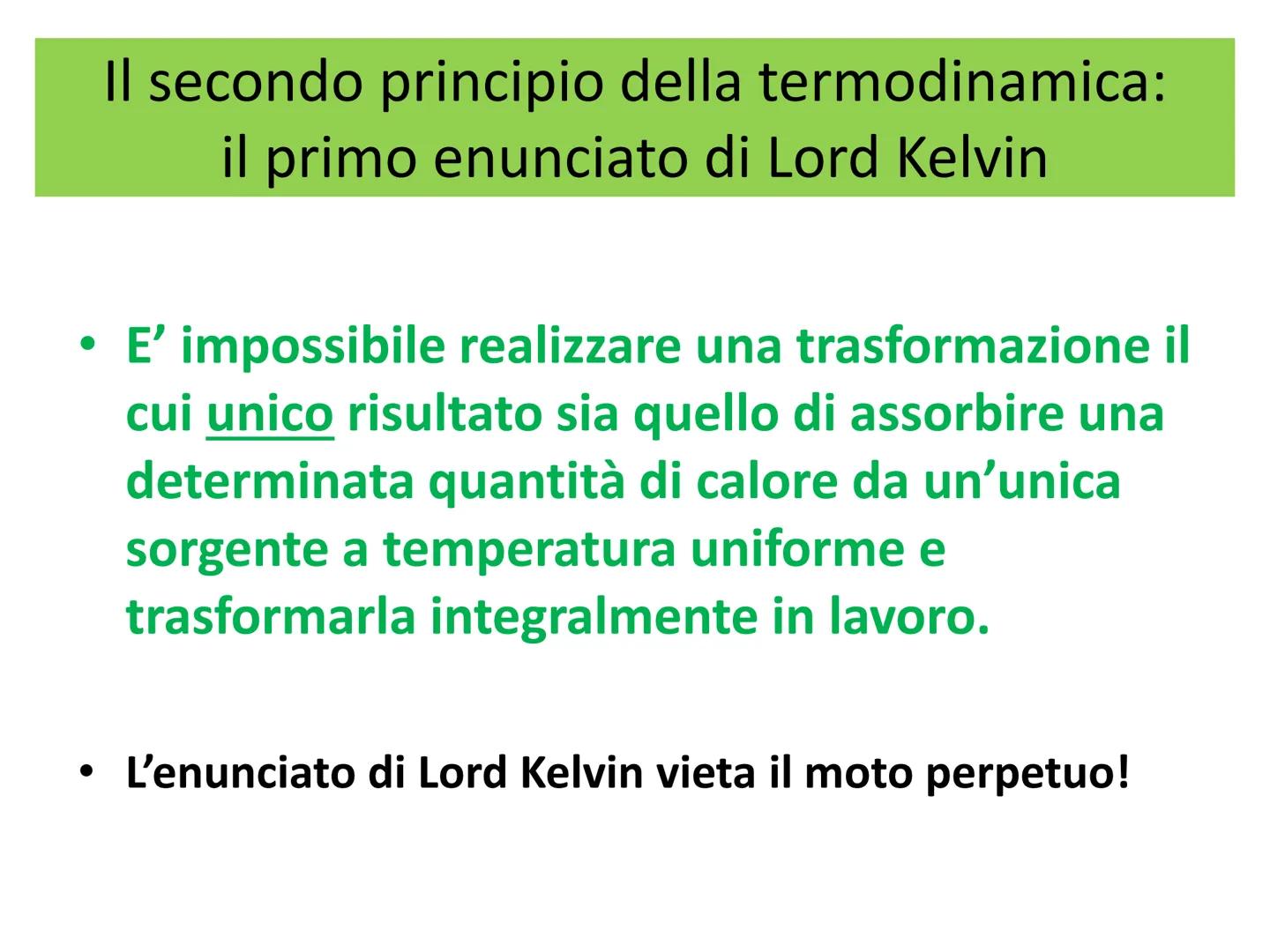 Il secondo principio della termodinamica:
il primo enunciato di Lord Kelvin

• E’ impossibile realizzare una trasformazione il cui unico risultato sia quello di assorbire una determinata quantità di calore da un’unica sorgente a temperatura uniforme e trasformarla integralmente in lavoro.

• L’enunciato di Lord Kelvin vieta il moto perpetuo!